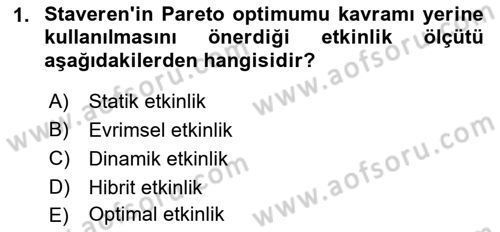 1. Staveren'in Pareto optimumu kavramı yerine kullanılmasını önerdiği etkinlik ölçütü aşağıdakilerden hangisidir?

A) Statik etkinlik
B) Evrimsel etkinlik
C) Dinamik etkinlik
D) Hibrit etkinlik
E) Optimal etkinlik

www.aofsoru.com
www.aofsoru.com
www.aofsoru.com
www.aofsoru.com